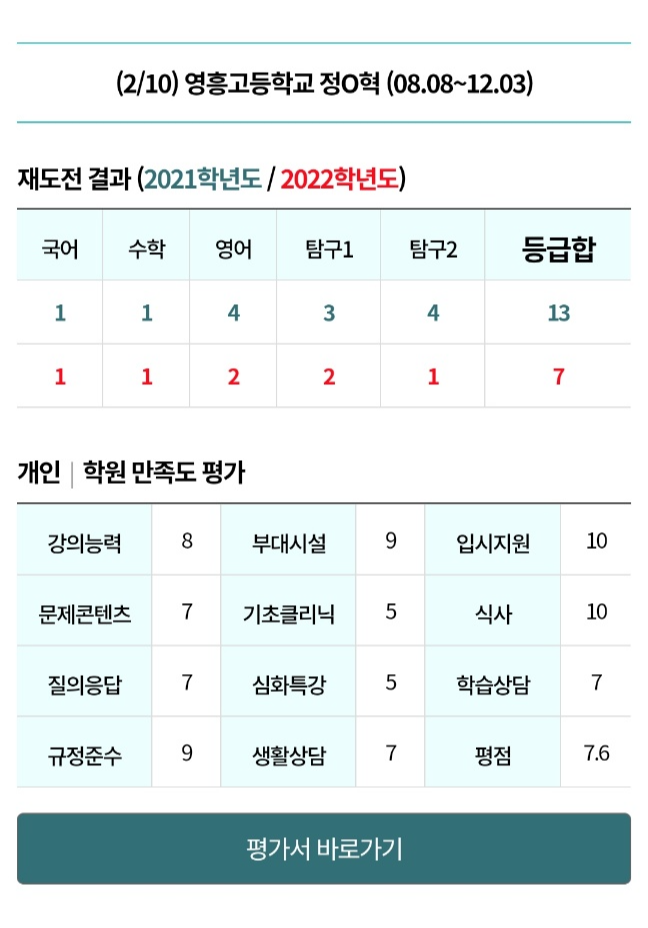 (2/10) 영흥고등학교 정O혁 (08.08~12.03)

재도전 결과 (2021학년도 / 2022학년도)

| 국어 | 수학 | 영어 | 탐구1 | 탐구2 | 등급합 |
|---|---|---|---|---|---|
| 1 | 1 | 4 | 3 | 4 | 13 |
| 1 | 1 | 2 | 2 | 1 | 7 |

개인 | 학원 만족도 평가

| 강의능력 | 8 | 부대시설 | 9 | 입시지원 | 10 |
|---|---|---|---|---|---|
| 문제콘텐츠 | 7 | 기초클리닉 | 5 | 식사 | 10 |
| 질의응답 | 7 | 심화특강 | 5 | 학습상담 | 7 |
| 규정준수 | 9 | 생활상담 | 7 | 평점 | 7.6 |

평가서 바로가기